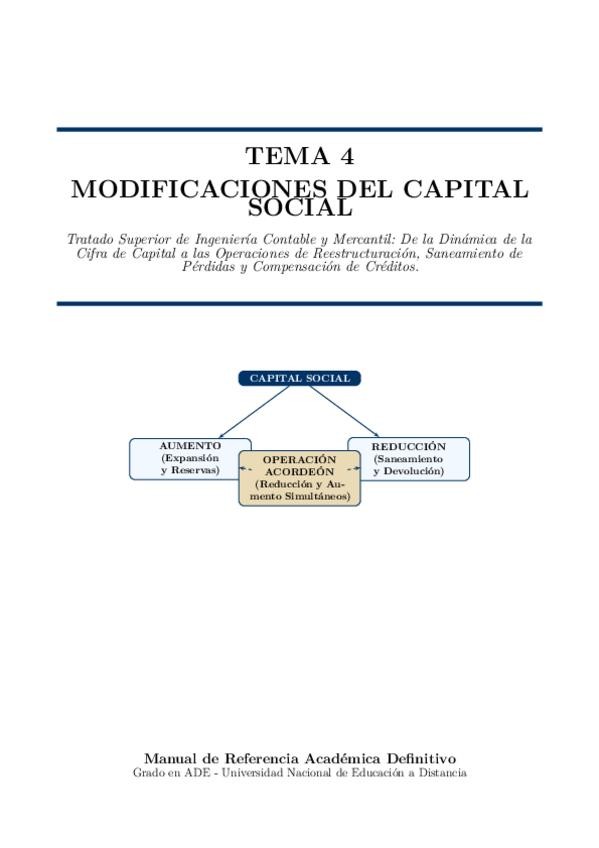 TEMA 4

MODIFICACIONES DEL CAPITAL SOCIAL

Tratado Superior de Ingeniería Contable y Mercantil: De la Dinámica de la Cifra de Capital a las Operaciones de Reestructuración, Saneamiento de Pérdidas y Compensación de Créditos.

CAPITAL SOCIAL

AUMENTO (Expansión y Reservas)

OPERACIÓN ACORDEÓN (Reducción y Aumento Simultáneos)

REDUCCIÓN (Saneamiento y Devolución)

Manual de Referencia Académica Definitivo
Grado en ADE - Universidad Nacional de Educación a Distancia